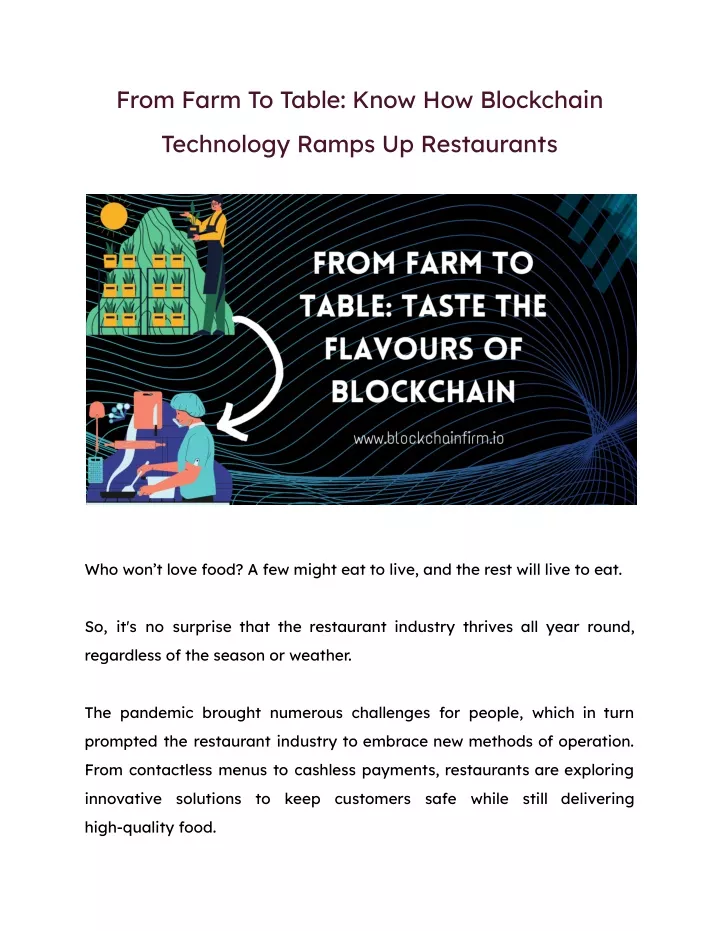 From Farm To Table: Know How Blockchain Technology Ramps Up Restaurants

FROM FARM TO TABLE: TASTE THE FLAVOURS OF BLOCKCHAIN

www.blockchainfirm.io

Who won't love food? A few might eat to live, and the rest will live to eat.

So, it's no surprise that the restaurant industry thrives all year round, regardless of the season or weather.

The pandemic brought numerous challenges for people, which in turn prompted the restaurant industry to embrace new methods of operation. From contactless menus to cashless payments, restaurants are exploring innovative solutions to keep customers safe while still delivering high-quality food.